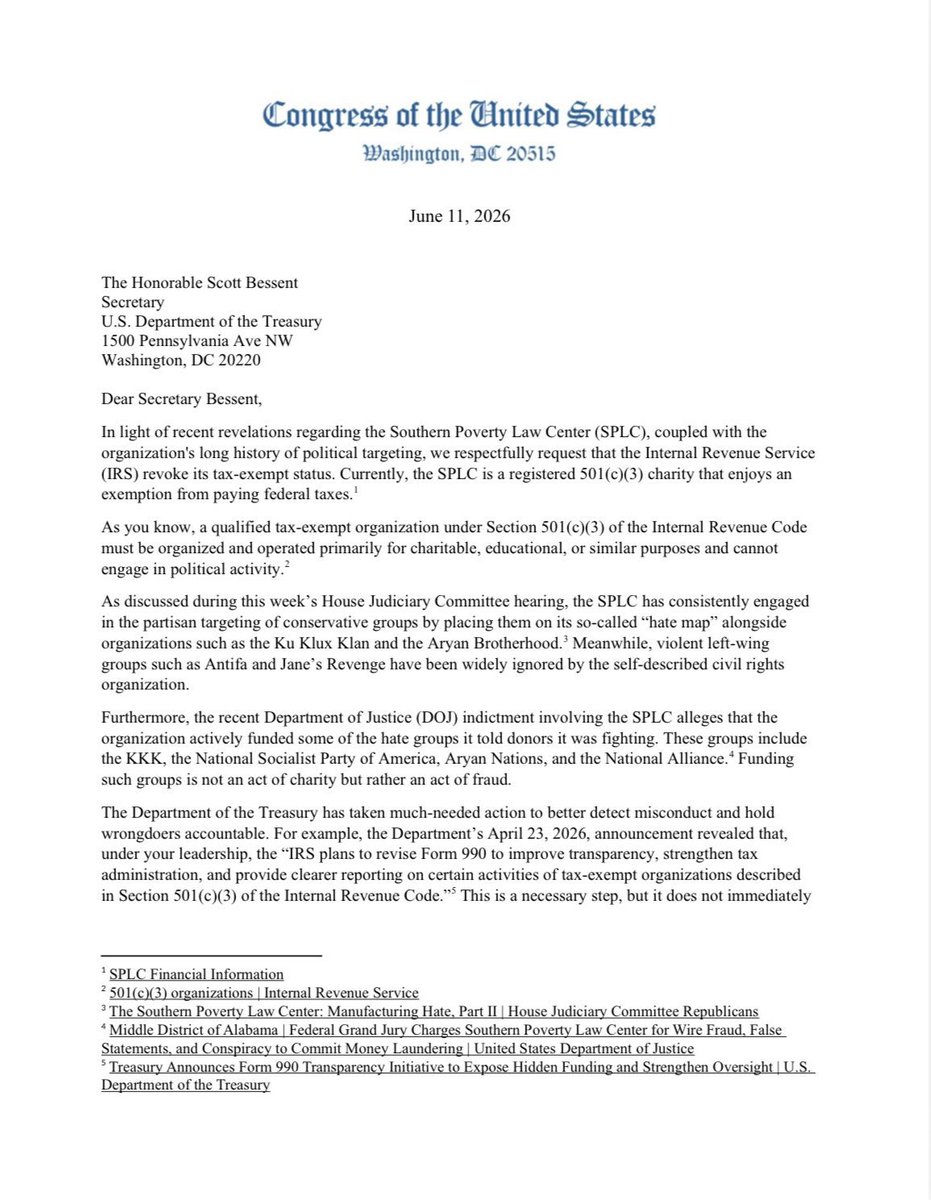 Congress of the United States
Washington, DC 20515

June 11, 2026

The Honorable Scott Bessent
Secretary
U.S. Department of the Treasury
1500 Pennsylvania Ave NW
Washington, DC 20220

Dear Secretary Bessent,

In light of recent revelations regarding the Southern Poverty Law Center (SPLC), coupled with the organization's long history of political targeting, we respectfully request that the Internal Revenue Service (IRS) revoke its tax-exempt status. Currently, the SPLC is a registered 501(c)(3) charity that enjoys an exemption from paying federal taxes.$^1$

As you know, a qualified tax-exempt organization under Section 501(c)(3) of the Internal Revenue Code must be organized and operated primarily for charitable, educational, or similar purposes and cannot engage in political activity.$^2$

As discussed during this week's House Judiciary Committee hearing, the SPLC has consistently engaged in the partisan targeting of conservative groups by placing them on its so-called "hate map" alongside organizations such as the Ku Klux Klan and the Aryan Brotherhood.$^3$ Meanwhile, violent left-wing groups such as Antifa and Jane's Revenge have been widely ignored by the self-described civil rights organization.

Furthermore, the recent Department of Justice (DOJ) indictment involving the SPLC alleges that the organization actively funded some of the hate groups it told donors it was fighting. These groups include the KKK, the National Socialist Party of America, Aryan Nations, and the National Alliance.$^4$ Funding such groups is not an act of charity but rather an act of fraud.

The Department of the Treasury has taken much-needed action to better detect misconduct and hold wrongdoers accountable. For example, the Department's April 23, 2026, announcement revealed that, under your leadership, the "IRS plans to revise Form 990 to improve transparency, strengthen tax administration, and provide clearer reporting on certain activities of tax-exempt organizations described in Section 501(c)(3) of the Internal Revenue Code."$^5$ This is a necessary step, but it does not immediately

$^1$ SPLC Financial Information
$^2$ 501(c)(3) organizations | Internal Revenue Service
$^3$ The Southern Poverty Law Center: Manufacturing Hate, Part II | House Judiciary Committee Republicans
$^4$ Middle District of Alabama | Federal Grand Jury Charges Southern Poverty Law Center for Wire Fraud, False Statements, and Conspiracy to Commit Money Laundering | United States Department of Justice
$^5$ Treasury Announces Form 990 Transparency Initiative to Expose Hidden Funding and Strengthen Oversight | U.S. Department of the Treasury